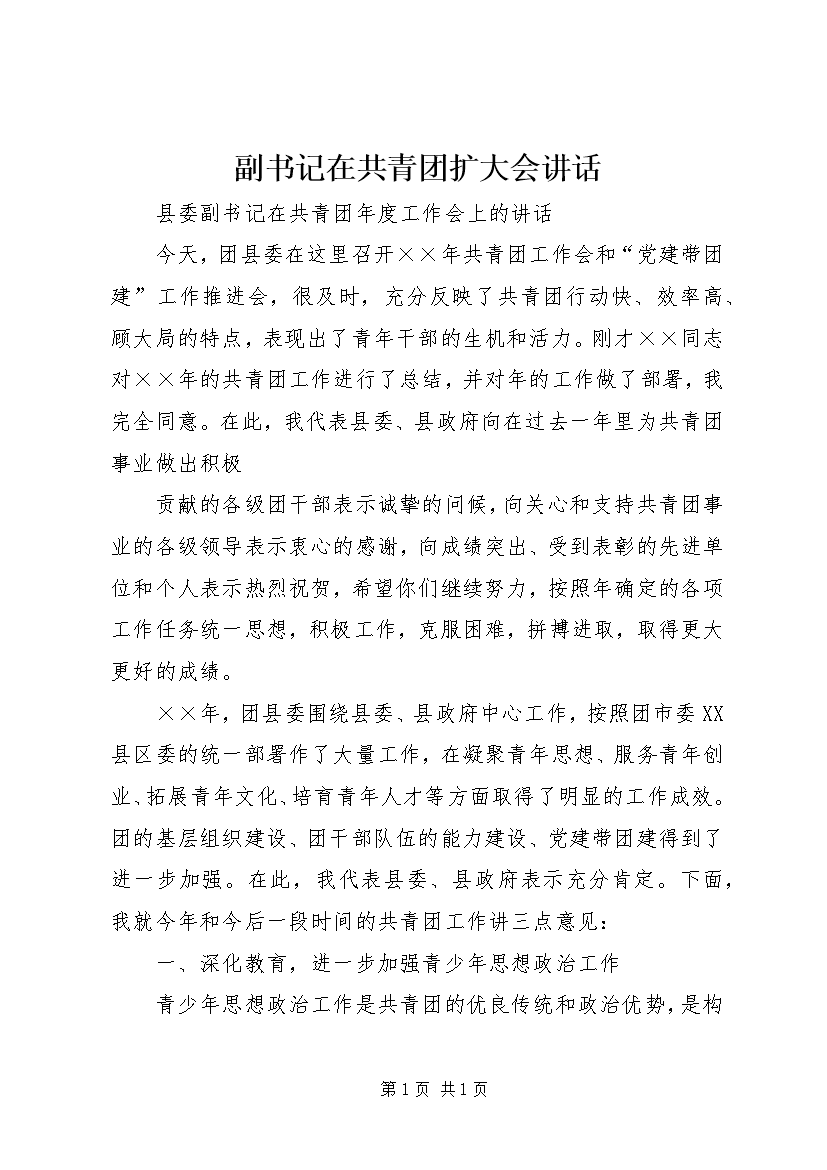 副书记在共青团扩大会讲话

县委副书记在共青团年度工作会上的讲话

今天，团县委在这里召开××年共青团工作会和“党建带团建”工作推进会，很及时，充分反映了共青团行动快、效率高、顾大局的特点，表现出了青年干部的生机和活力。刚才××同志对××年的共青团工作进行了总结，并对年的工作做了部署，我完全同意。在此，我代表县委、县政府向在过去一年里为共青团事业做出积极

贡献的各级团干部表示诚挚的问候，向关心和支持共青团事业的各级领导表示衷心的感谢，向成绩突出、受到表彰的先进单位和个人表示热烈祝贺，希望你们继续努力，按照年确定的各项工作任务统一思想，积极工作，克服困难，拼搏进取，取得更大更好的成绩。

××年，团县委围绕县委、县政府中心工作，按照团市委XX县区委的统一部署作了大量工作，在凝聚青年思想、服务青年创业、拓展青年文化、培育青年人才等方面取得了明显的工作成效。团的基层组织建设、团干部队伍的能力建设、党建带团建得到了进一步加强。在此，我代表县委、县政府表示充分肯定。下面，我就今年和今后一段时间的共青团工作讲三点意见：

一、深化教育，进一步加强青少年思想政治工作

青少年思想政治工作是共青团的优良传统和政治优势，是构

第1页 共1页